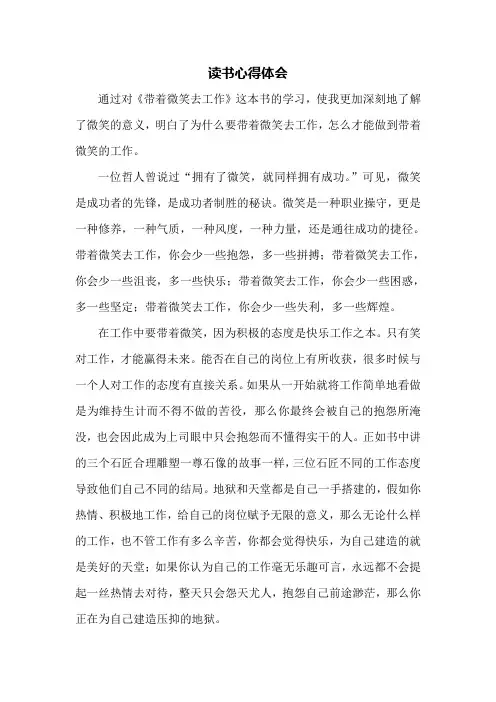 读书心得体会

通过对《带着微笑去工作》这本书的学习，使我更加深刻地了解了微笑的意义，明白了为什么要带着微笑去工作，怎么才能做到带着微笑的工作。

一位哲人曾说过“拥有了微笑，就同样拥有成功。”可见，微笑是成功者的先锋，是成功者制胜的秘诀。微笑是一种职业操守，更是一种修养，一种气质，一种风度，一种力量，还是通往成功的捷径。带着微笑去工作，你会少一些抱怨，多一些拼搏；带着微笑去工作，你会少一些沮丧，多一些快乐；带着微笑去工作，你会少一些困惑，多一些坚定；带着微笑去工作，你会少一些失利，多一些辉煌。

在工作中要带着微笑，因为积极的态度是快乐工作之本。只有笑对工作，才能赢得未来。能否在自己的岗位上有所收获，很多时候与一个人对工作的态度有直接关系。如果从一开始就将工作简单地看做是为维持生计而不得不做的苦役，那么你最终会被自己的抱怨所淹没，也会因此成为上司眼中只会抱怨而不懂得实干的人。正如书中讲的三个石匠合理雕塑一尊石像的故事一样，三位石匠不同的工作态度导致他们自己不同的结局。地狱和天堂都是自己一手搭建的，假如你热情、积极地工作，给自己的岗位赋予无限的意义，那么无论什么样的工作，也不管工作有多么辛苦，你都会觉得快乐，为自己建造的就是美好的天堂；如果你认为自己的工作毫无乐趣可言，永远都不会提起一丝热情去对待，整天只会怨天尤人，抱怨自己前途渺茫，那么你正在为自己建造压抑的地狱。